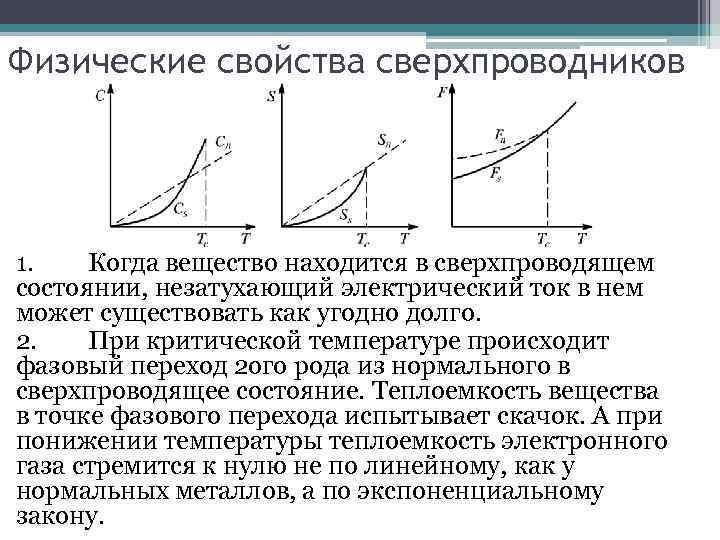 Физические свойства сверхпроводников

$C$ $C_n$ $C_s$ $T_c$ $T$

$S$ $S_n$ $S_s$ $T_c$ $T$

$F$ $F_n$ $F_s$ $T_c$ $T$

1. Когда вещество находится в сверхпроводящем состоянии, незатухающий электрический ток в нем может существовать как угодно долго.

2. При критической температуре происходит фазовый переход 2ого рода из нормального в сверхпроводящее состояние. Теплоемкость вещества в точке фазового перехода испытывает скачок. А при понижении температуры теплоемкость электронного газа стремится к нулю не по линейному, как у нормальных металлов, а по экспоненциальному закону.